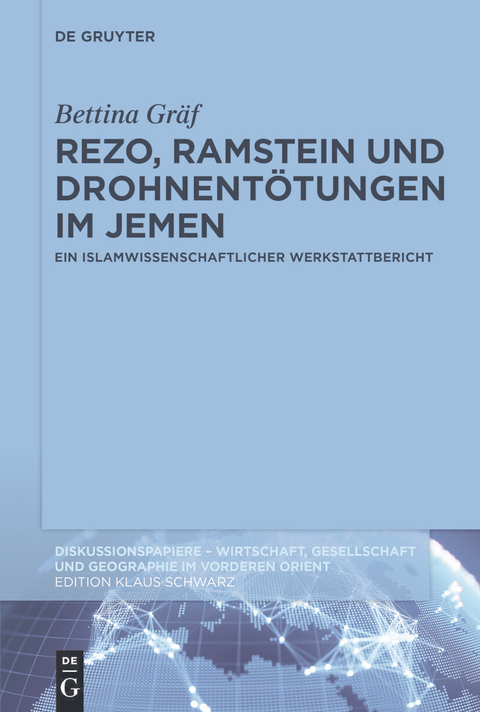 DE GRUYTER

Bettina Gräf

REZO, RAMSTEIN UND DROHNENTÖTUNGEN IM JEMEN

EIN ISLAMWISSENSCHAFTLICHER WERKSTATTBERICHT

DISKUSSIONSPAPIERE – WIRTSCHAFT, GESELLSCHAFT UND GEOGRAPHIE IM VORDEREN ORIENT
EDITION KLAUS SCHWARZ

DE
G